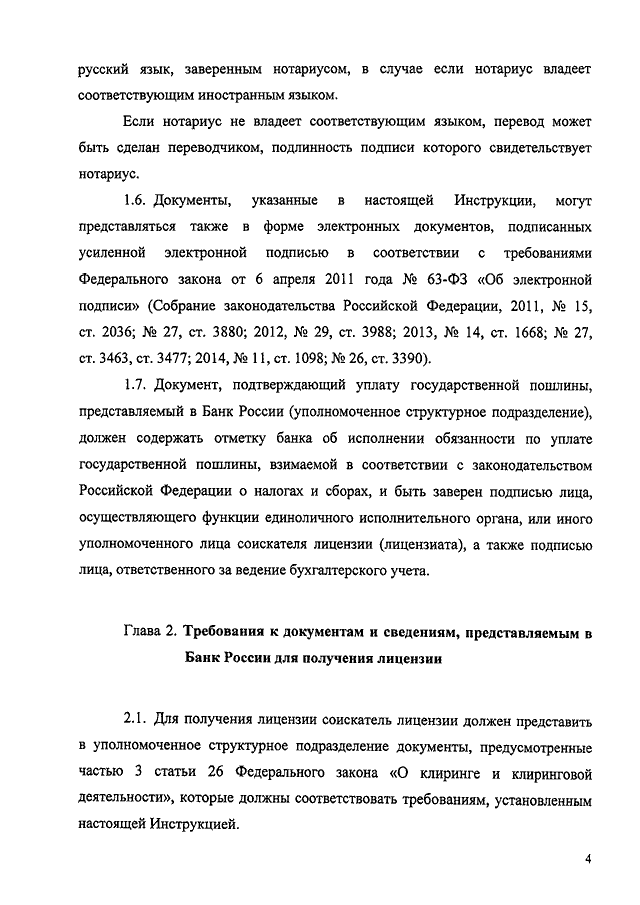 русский язык, заверенным нотариусом, в случае если нотариус владеет соответствующим иностранным языком.

Если нотариус не владеет соответствующим языком, перевод может быть сделан переводчиком, подлинность подписи которого свидетельствует нотариус.

1.6. Документы, указанные в настоящей Инструкции, могут представляться также в форме электронных документов, подписанных усиленной электронной подписью в соответствии с требованиями Федерального закона от 6 апреля 2011 года № 63-ФЗ «Об электронной подписи» (Собрание законодательства Российской Федерации, 2011, № 15, ст. 2036; № 27, ст. 3880; 2012, № 29, ст. 3988; 2013, № 14, ст. 1668; № 27, ст. 3463, ст. 3477; 2014, № 11, ст. 1098; № 26, ст. 3390).

1.7. Документ, подтверждающий уплату государственной пошлины, представляемый в Банк России (уполномоченное структурное подразделение), должен содержать отметку банка об исполнении обязанности по уплате государственной пошлины, взимаемой в соответствии с законодательством Российской Федерации о налогах и сборах, и быть заверен подписью лица, осуществляющего функции единоличного исполнительного органа, или иного уполномоченного лица соискателя лицензии (лицензиата), а также подписью лица, ответственного за ведение бухгалтерского учета.

Глава 2. Требования к документам и сведениям, представляемым в Банк России для получения лицензии

2.1. Для получения лицензии соискатель лицензии должен представить в уполномоченное структурное подразделение документы, предусмотренные частью 3 статьи 26 Федерального закона «О клиринге и клиринговой деятельности», которые должны соответствовать требованиям, установленным настоящей Инструкцией.

4